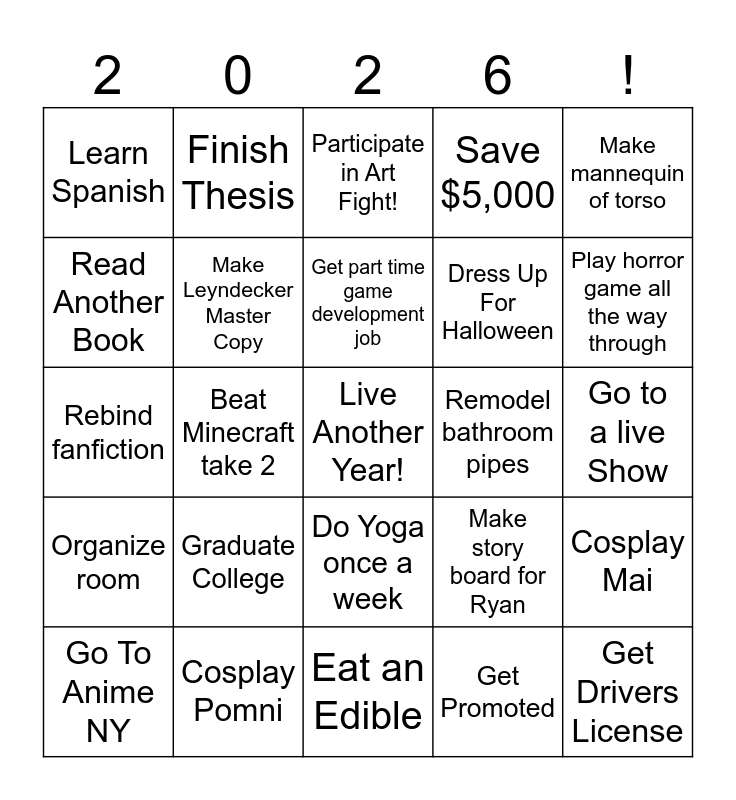 | 2 | 0 | 2 | 6 | ! |
|---|---|---|---|---|
| Learn Spanish | Finish Thesis | Participate in Art Fight! | Save \$5,000 | Make mannequin of torso |
| Read Another Book | Make Leyndecker Master Copy | Get part time game development job | Dress Up For Halloween | Play horror game all the way through |
| Rebind fanfiction | Beat Minecraft take 2 | Live Another Year! | Remodel bathroom pipes | Go to a live Show |
| Organize room | Graduate College | Do Yoga once a week | Make story board for Ryan | Cosplay Mai |
| Go To Anime NY | Cosplay Pomni | Eat an Edible | Get Promoted | Get Drivers License |